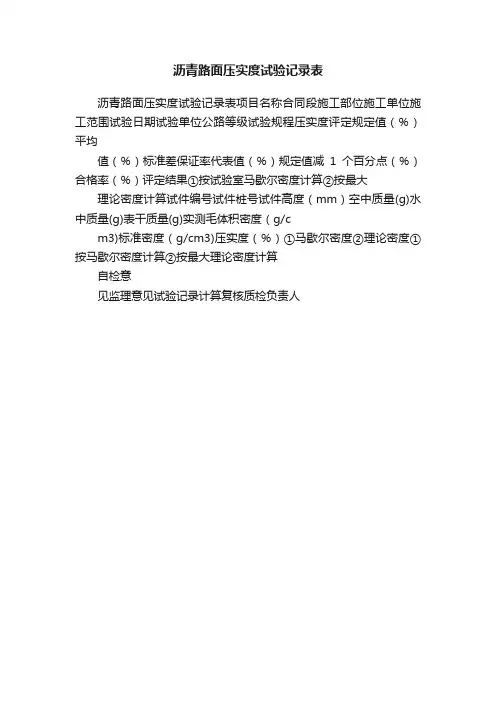 沥青路面压实度试验记录表

沥青路面压实度试验记录表项目名称合同段施工部位施工单位施工范围试验日期试验单位公路等级试验规程压实度评定规定值（%）平均

值（%）标准差保证率代表值（%）规定值减 1 个百分点（%）合格率（%）评定结果①按试验室马歇尔密度计算②按最大

理论密度计算试件编号试件桩号试件高度（mm）空中质量(g)水中质量(g)表干质量(g)实测毛体积密度（g/c

m3)标准密度（g/cm3)压实度（%）①马歇尔密度②理论密度①按马歇尔密度计算②按最大理论密度计算

自检意

见监理意见试验记录计算复核质检负责人